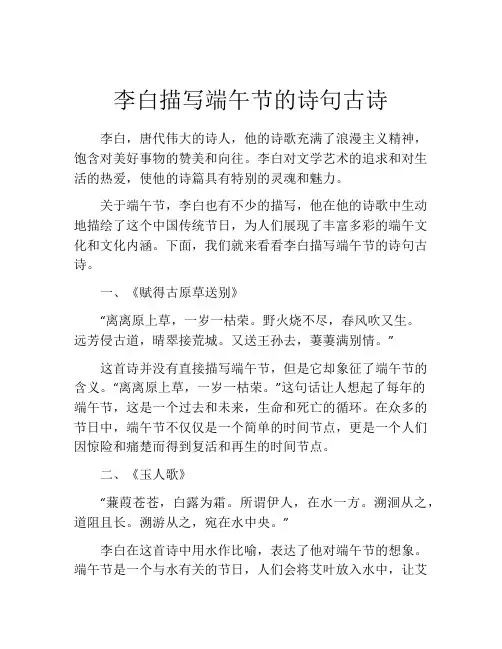 李白描写端午节的诗句古诗

李白，唐代伟大的诗人，他的诗歌充满了浪漫主义精神，饱含对美好事物的赞美和向往。李白对文学艺术的追求和对生活的热爱，使他的诗篇具有特别的灵魂和魅力。

关于端午节，李白也有不少的描写，他在他的诗歌中生动地描绘了这个中国传统节日，为人们展现了丰富多彩的端午文化和文化内涵。下面，我们就来看看李白描写端午节的诗句古诗。

一、《赋得古原草送别》

“离离原上草，一岁一枯荣。野火烧不尽，春风吹又生。远芳侵古道，晴翠接荒城。又送王孙去，萋萋满别情。”

这首诗并没有直接描写端午节，但是它却象征了端午节的含义。“离离原上草，一岁一枯荣。”这句话让人想起了每年的端午节，这是一个过去和未来，生命和死亡的循环。在众多的节日中，端午节不仅仅是一个简单的时间节点，更是一个人们因惊险和痛楚而得到复活和再生的时间节点。

二、《玉人歌》

“蒹葭苍苍，白露为霜。所谓伊人，在水一方。溯洄从之，道阻且长。溯游从之，宛在水中央。”

李白在这首诗中用水作比喻，表达了他对端午节的想象。端午节是一个与水有关的节日，人们会将艾叶放入水中，让艾